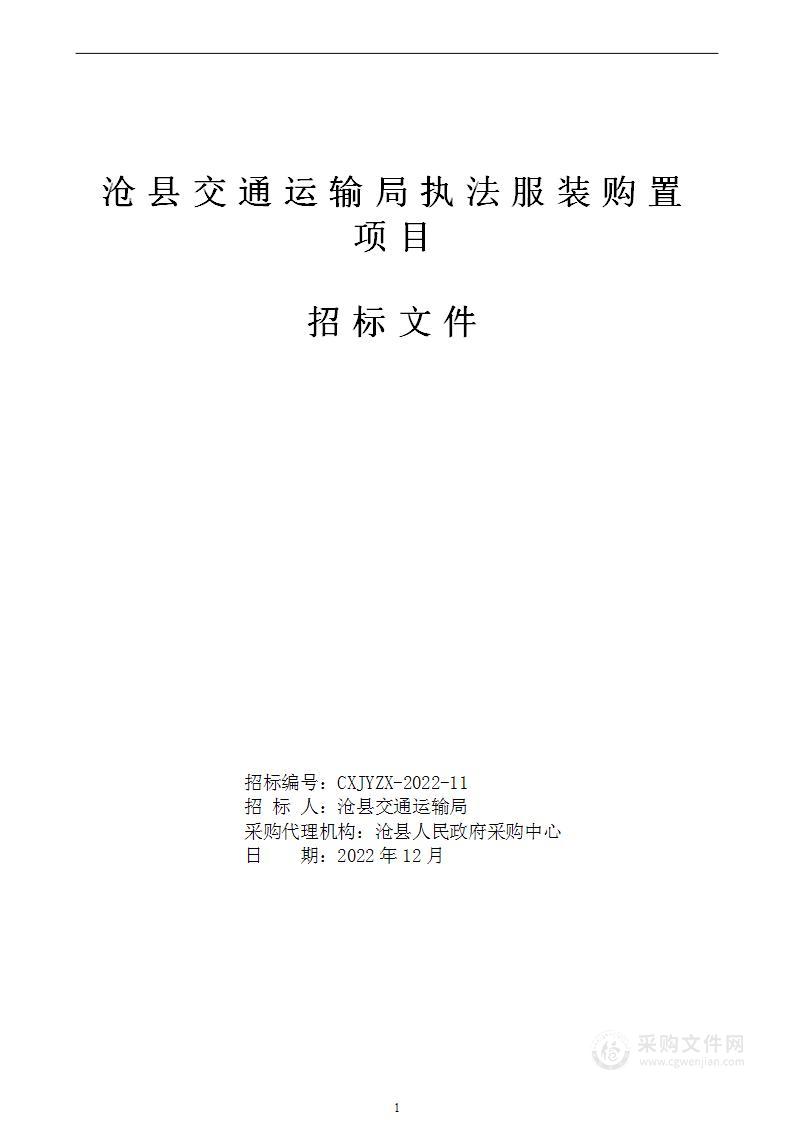 沧县交通运输局执法服装购置项目

招标文件

招标编号：CXJYZX-2022-11
招 标 人：沧县交通运输局
采购代理机构：沧县人民政府采购中心
日 期：2022 年 12 月

采购文件网
www.cgwenjian.com

1